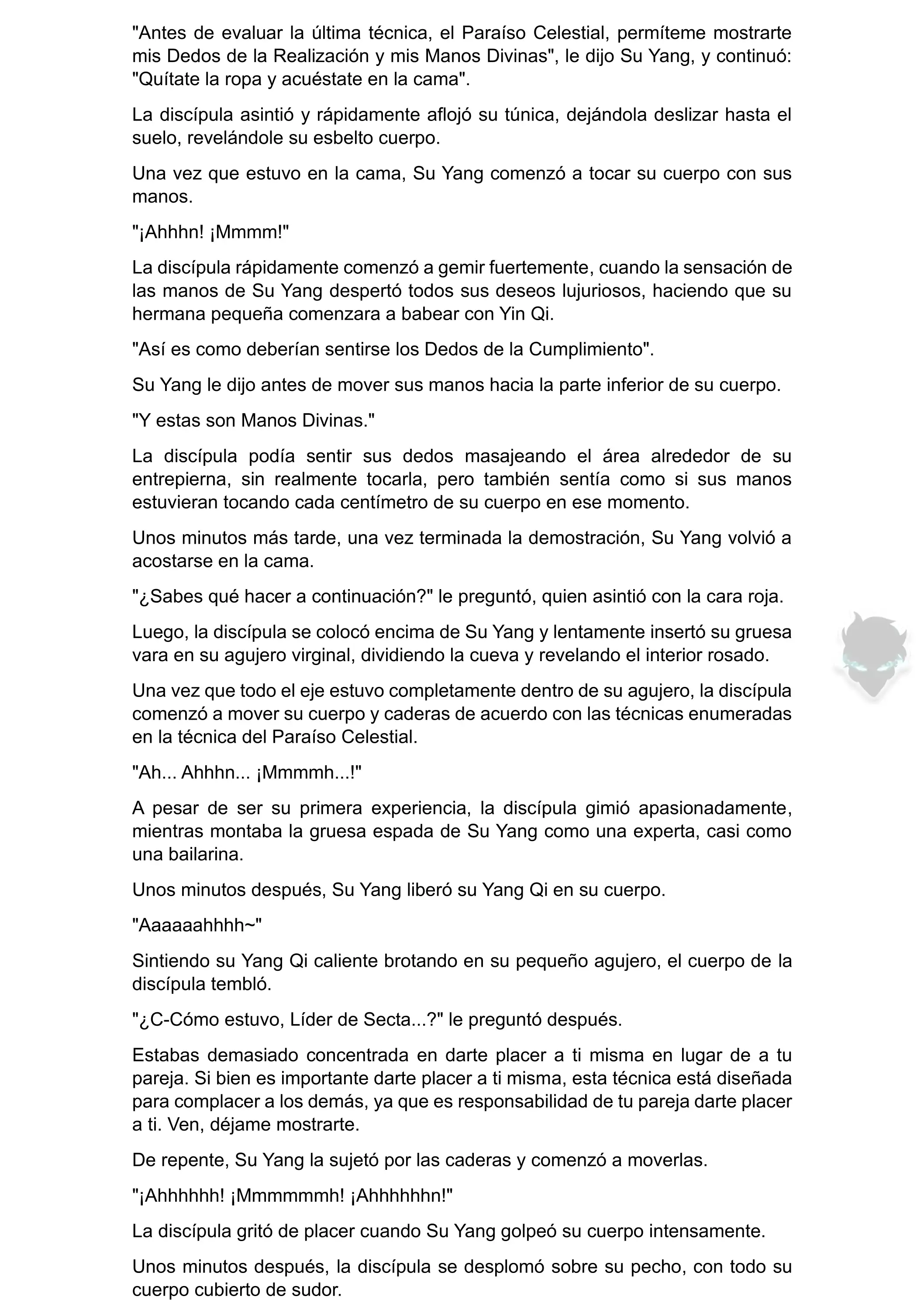 "Antes de evaluar la última técnica, el Paraíso Celestial, permíteme mostrarte mis Dedos de la Realización y mis Manos Divinas", le dijo Su Yang, y continuó: "Quítate la ropa y acuéstate en la cama".

La discípula asintió y rápidamente aflojó su túnica, dejándola deslizar hasta el suelo, revelándole su esbelto cuerpo.

Una vez que estuvo en la cama, Su Yang comenzó a tocar su cuerpo con sus manos.

"¡Ahhhn! ¡Mmmm!"

La discípula rápidamente comenzó a gemir fuertemente, cuando la sensación de las manos de Su Yang despertó todos sus deseos lujuriosos, haciendo que su hermana pequeña comenzara a babear con Yin Qi.

"Así es como deberían sentirse los Dedos de la Cumplimiento".

Su Yang le dijo antes de mover sus manos hacia la parte inferior de su cuerpo.

"Y estas son Manos Divinas."

La discípula podía sentir sus dedos masajeando el área alrededor de su entrepierna, sin realmente tocarla, pero también sentía como si sus manos estuvieran tocando cada centímetro de su cuerpo en ese momento.

Unos minutos más tarde, una vez terminada la demostración, Su Yang volvió a acostarse en la cama.

"¿Sabes qué hacer a continuación?" le preguntó, quien asintió con la cara roja.

Luego, la discípula se colocó encima de Su Yang y lentamente insertó su gruesa vara en su agujero virginal, dividiendo la cueva y revelando el interior rosado.

Una vez que todo el eje estuvo completamente dentro de su agujero, la discípula comenzó a mover su cuerpo y caderas de acuerdo con las técnicas enumeradas en la técnica del Paraíso Celestial.

"Ah... Ahhhn... ¡Mmmmh...!"

A pesar de ser su primera experiencia, la discípula gimió apasionadamente, mientras montaba la gruesa espada de Su Yang como una experta, casi como una bailarina.

Unos minutos después, Su Yang liberó su Yang Qi en su cuerpo.

"Aaaaaahhhh~"

Sintiendo su Yang Qi caliente brotando en su pequeño agujero, el cuerpo de la discípula tembló.

"¿C-Cómo estuvo, Líder de Secta...?" le preguntó después.

Estabas demasiado concentrada en darte placer a ti misma en lugar de a tu pareja. Si bien es importante darte placer a ti misma, esta técnica está diseñada para complacer a los demás, ya que es responsabilidad de tu pareja darte placer a ti. Ven, déjame mostrarte.

De repente, Su Yang la sujetó por las caderas y comenzó a moverlas.

"¡Ahhhhhh! ¡Mmmmmmh! ¡Ahhhhhhn!"

La discípula gritó de placer cuando Su Yang golpeó su cuerpo intensamente.

Unos minutos después, la discípula se desplomó sobre su pecho, con todo su cuerpo cubierto de sudor.